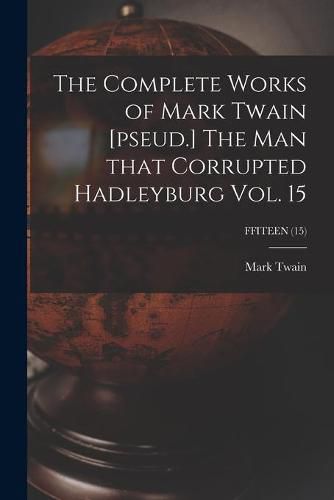 The Complete Works of Mark Twain [pseud.] The Man that Corrupted Hadleyburg Vol. 15

FFITEEN (15)

Mark Twain